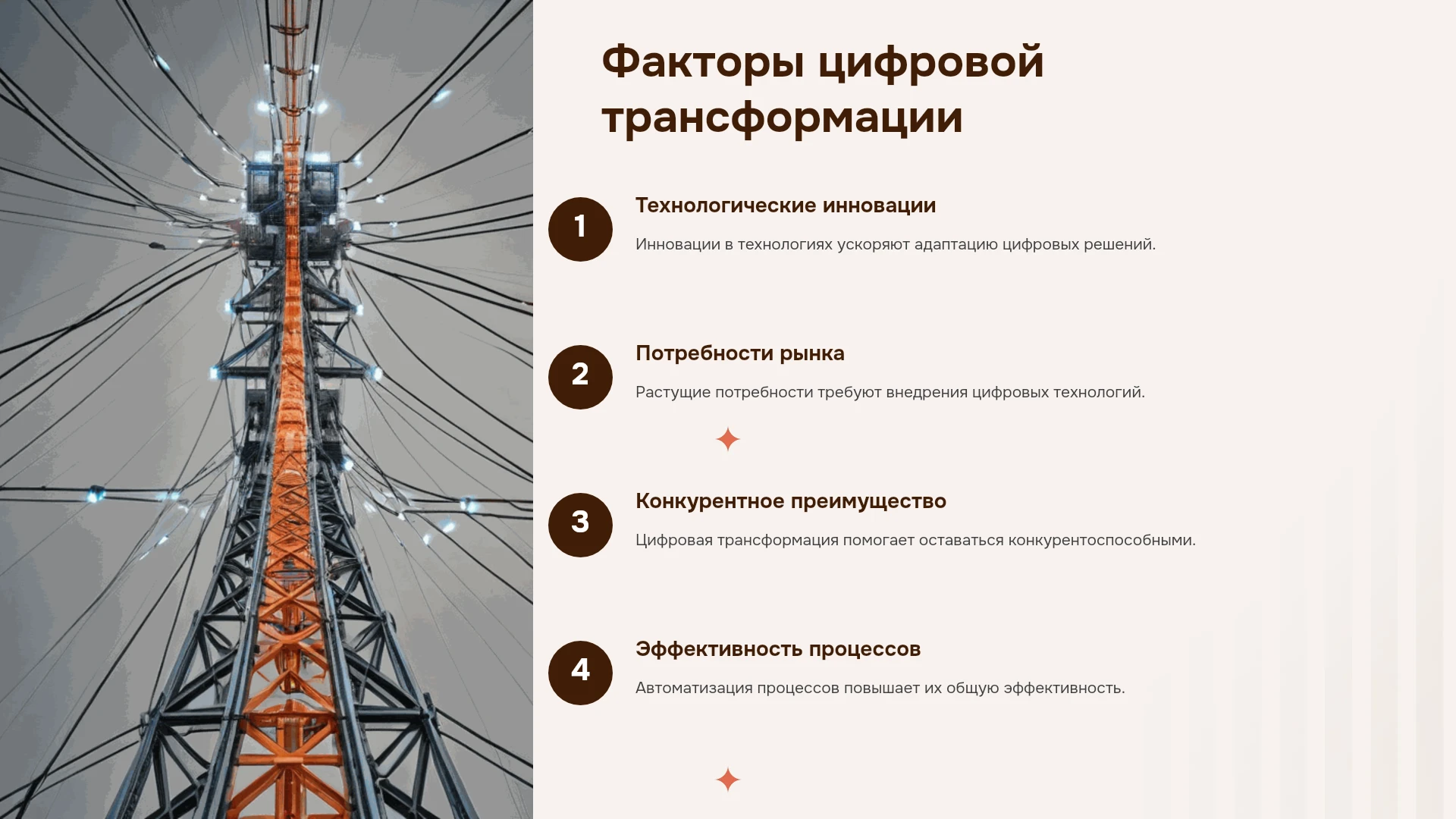 Факторы цифровой трансформации

1

Технологические инновации

Инновации в технологиях ускоряют адаптацию цифровых решений.

2

Потребности рынка

Растущие потребности требуют внедрения цифровых технологий.

3

Конкурентное преимущество

Цифровая трансформация помогает оставаться конкурентоспособными.

4

Эффективность процессов

Автоматизация процессов повышает их общую эффективность.